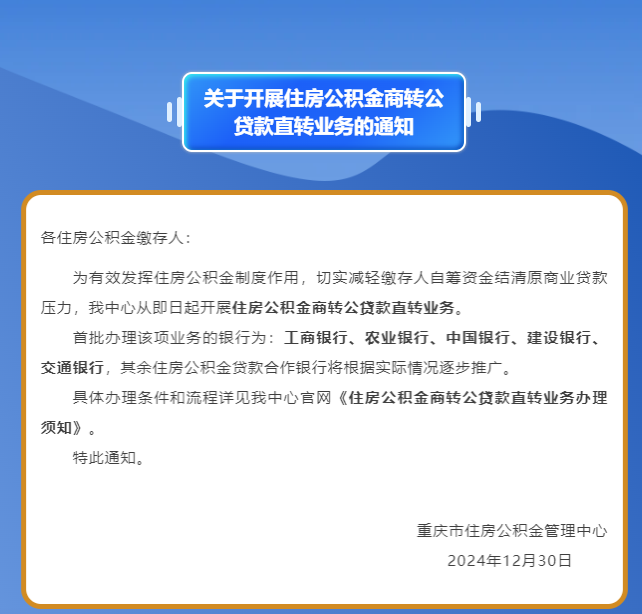 关于开展住房公积金商转公贷款直转业务的通知

各住房公积金缴存人：

为有效发挥住房公积金制度作用，切实减轻缴存人自筹资金结清原商业贷款压力，我中心从即日起开展住房公积金商转公贷款直转业务。

首批办理该项业务的银行为：工商银行、农业银行、中国银行、建设银行、交通银行，其余住房公积金贷款合作银行将根据实际情况逐步推广。

具体办理条件和流程详见我中心官网《住房公积金商转公贷款直转业务办理须知》。

特此通知。

重庆市住房公积金管理中心
2024年12月30日